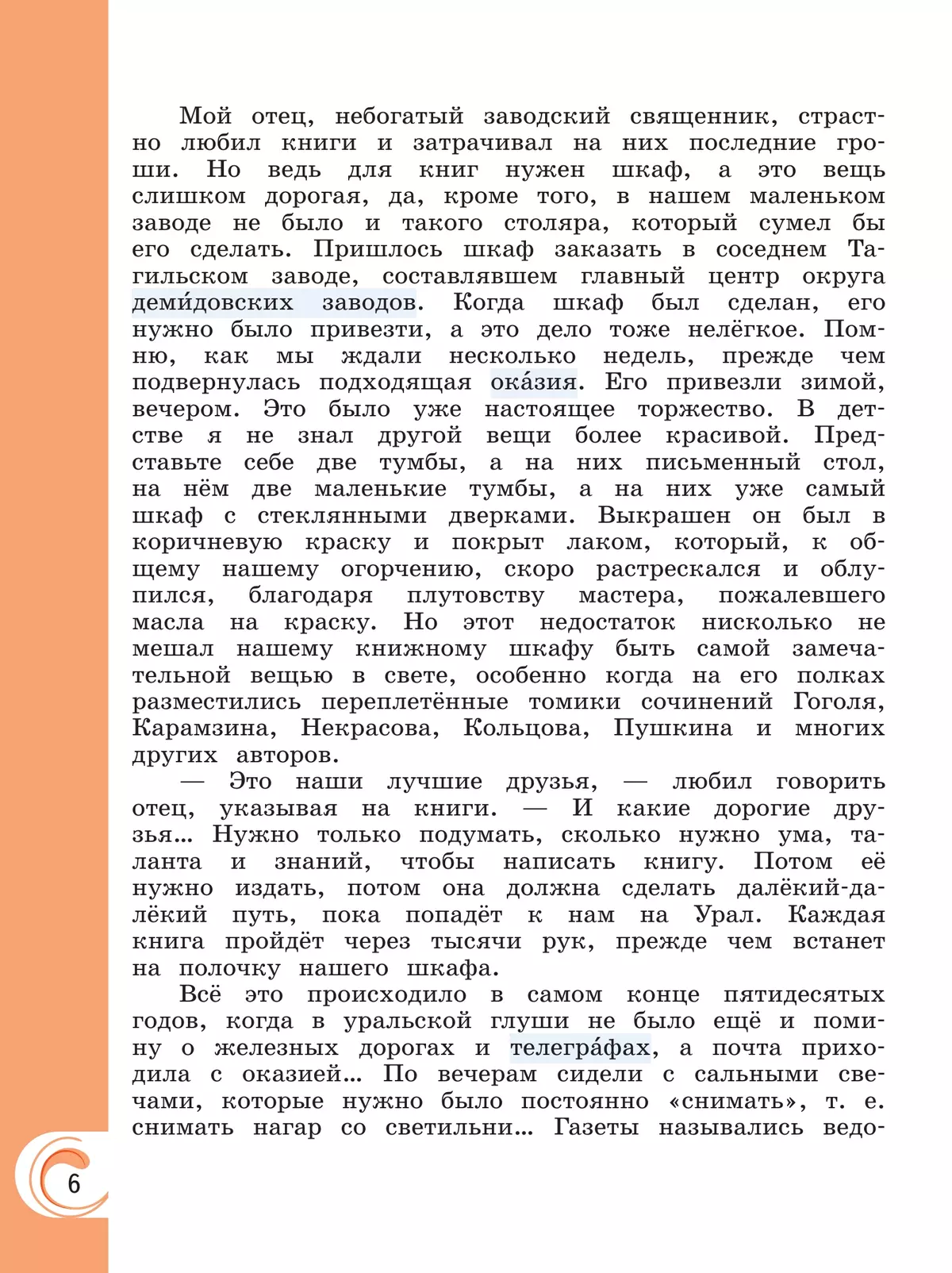 Мой отец, небогатый заводский священник, страстно любил книги и затрачивал на них последние гроши. Но ведь для книг нужен шкаф, а это вещь слишком дорогая, да, кроме того, в нашем маленьком заводе не было и такого столяра, который сумел бы его сделать. Пришлось шкаф заказать в соседнем Тагильском заводе, составлявшем главный центр округа деми́довских заводов. Когда шкаф был сделан, его нужно было привезти, а это дело тоже нелёгкое. Помню, как мы ждали несколько недель, прежде чем подвернулась подходящая ока́зия. Его привезли зимой, вечером. Это было уже настоящее торжество. В детстве я не знал другой вещи более красивой. Представьте себе две тумбы, а на них письменный стол, на нём две маленькие тумбы, а на них уже самый шкаф с стеклянными дверками. Выкрашен он был в коричневую краску и покрыт лаком, который, к общему нашему огорчению, скоро растрескался и облупился, благодаря плутовству мастера, пожалевшего масла на краску. Но этот недостаток нисколько не мешал нашему книжному шкафу быть самой замечательной вещью в свете, особенно когда на его полках разместились переплетённые томики сочинений Гоголя, Карамзина, Некрасова, Кольцова, Пушкина и многих других авторов.

— Это наши лучшие друзья, — любил говорить отец, указывая на книги. — И какие дорогие друзья... Нужно только подумать, сколько нужно ума, таланта и знаний, чтобы написать книгу. Потом её нужно издать, потом она должна сделать далёкий-далёкий путь, пока попадёт к нам на Урал. Каждая книга пройдёт через тысячи рук, прежде чем встанет на полочку нашего шкафа.

Всё это происходило в самом конце пятидесятых годов, когда в уральской глуши не было ещё и помину о железных дорогах и телегра́фах, а почта приходила с оказией... По вечерам сидели с сальными свечами, которые нужно было постоянно «снимать», т. е. снимать нагар со светильни... Газеты назывались ведо-

6